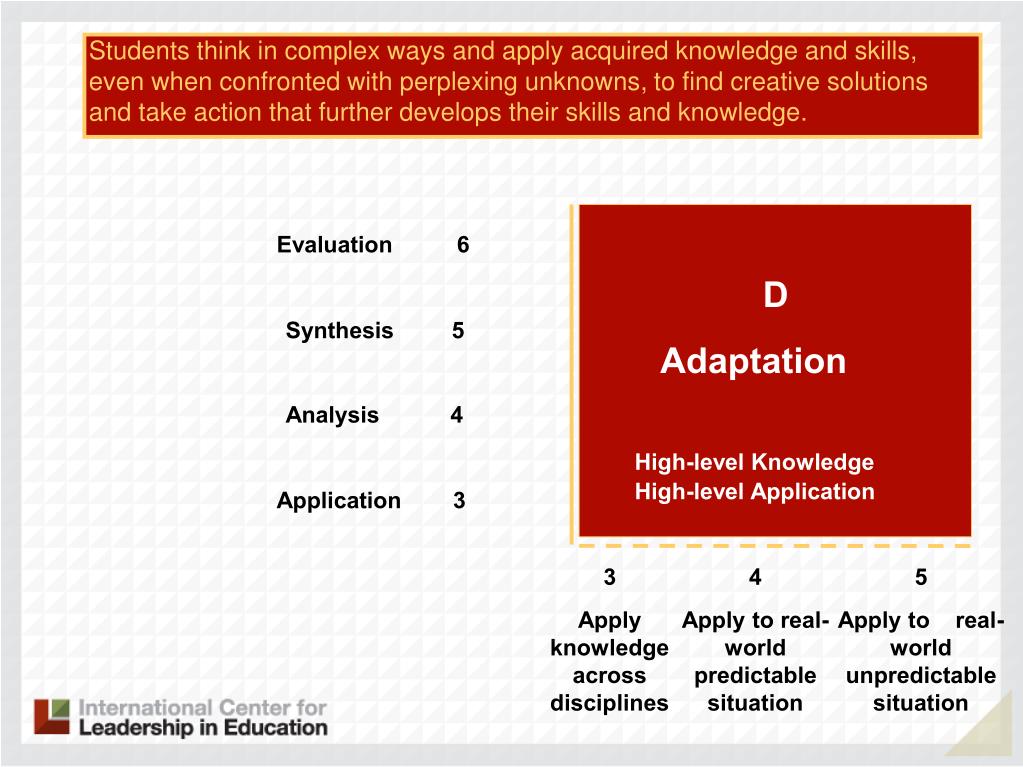 Students think in complex ways and apply acquired knowledge and skills, even when confronted with perplexing unknowns, to find creative solutions and take action that further develops their skills and knowledge.

Evaluation 6

Synthesis 5

Analysis 4

Application 3

D

Adaptation

High-level Knowledge
High-level Application

3

Apply knowledge across disciplines

4

Apply to real-world predictable situation

5

Apply to real-world unpredictable situation

International Center for Leadership in Education